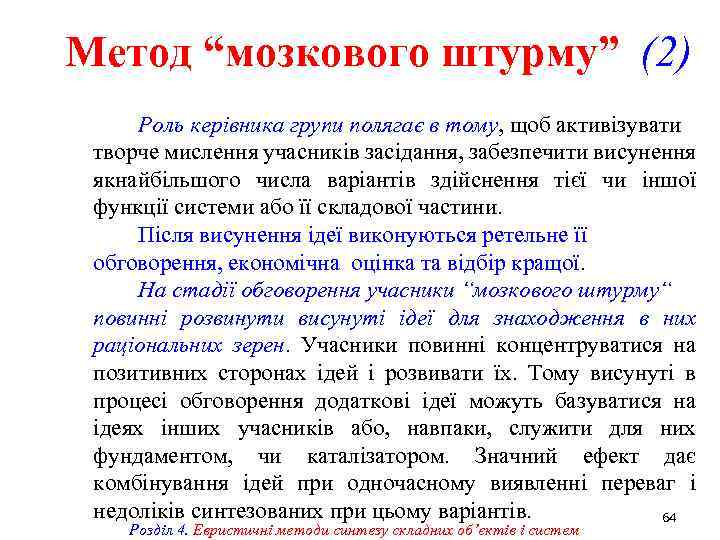 Метод “мозкового штурму” (2)

Роль керівника групи полягає в тому, щоб активізувати творче мислення учасників засідання, забезпечити висунення якнайбільшого числа варіантів здійснення тієї чи іншої функції системи або її складової частини.

Після висунення ідеї виконуються ретельне її обговорення, економічна оцінка та відбір кращої.

На стадії обговорення учасники “мозкового штурму“ повинні розвинути висунуті ідеї для знаходження в них раціональних зерен. Учасники повинні концентруватися на позитивних сторонах ідей і розвивати їх. Тому висунуті в процесі обговорення додаткові ідеї можуть базуватися на ідеях інших учасників або, навпаки, служити для них фундаментом, чи каталізатором. Значний ефект дає комбінування ідей при одночасному виявленні переваг і недоліків синтезованих при цьому варіантів.

64

Розділ 4. Евристичні методи синтезу складних об’єктів і систем